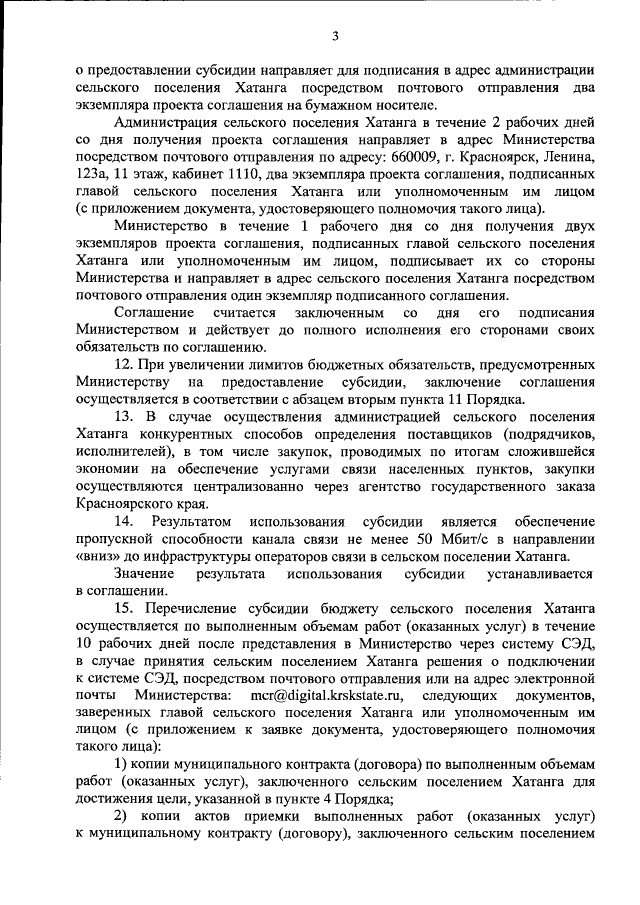 3

о предоставлении субсидии направляет для подписания в адрес администрации сельского поселения Хатанга посредством почтового отправления два экземпляра проекта соглашения на бумажном носителе.

Администрация сельского поселения Хатанга в течение 2 рабочих дней со дня получения проекта соглашения направляет в адрес Министерства посредством почтового отправления по адресу: 660009, г. Красноярск, Ленина, 123а, 11 этаж, кабинет 1110, два экземпляра проекта соглашения, подписанных главой сельского поселения Хатанга или уполномоченным им лицом (с приложением документа, удостоверяющего полномочия такого лица).

Министерство в течение 1 рабочего дня со дня получения двух экземпляров проекта соглашения, подписанных главой сельского поселения Хатанга или уполномоченным им лицом, подписывает их со стороны Министерства и направляет в адрес сельского поселения Хатанга посредством почтового отправления один экземпляр подписанного соглашения.

Соглашение считается заключенным со дня его подписания Министерством и действует до полного исполнения его сторонами своих обязательств по соглашению.

12. При увеличении лимитов бюджетных обязательств, предусмотренных Министерству на предоставление субсидии, заключение соглашения осуществляется в соответствии с абзацем вторым пункта 11 Порядка.

13. В случае осуществления администрацией сельского поселения Хатанга конкурентных способов определения поставщиков (подрядчиков, исполнителей), в том числе закупок, проводимых по итогам сложившейся экономии на обеспечение услугами связи населенных пунктов, закупки осуществляются централизованно через агентство государственного заказа Красноярского края.

14. Результатом использования субсидии является обеспечение пропускной способности канала связи не менее 50 Мбит/с в направлении «вниз» до инфраструктуры операторов связи в сельском поселении Хатанга.

Значение результата использования субсидии устанавливается в соглашении.

15. Перечисление субсидии бюджету сельского поселения Хатанга осуществляется по выполненным объемам работ (оказанных услуг) в течение 10 рабочих дней после представления в Министерство через систему СЭД, в случае принятия сельским поселением Хатанга решения о подключении к системе СЭД, посредством почтового отправления или на адрес электронной почты Министерства: mcr@digital.krskstate.ru, следующих документов, заверенных главой сельского поселения Хатанга или уполномоченным им лицом (с приложением к заявке документа, удостоверяющего полномочия такого лица):

1) копии муниципального контракта (договора) по выполненным объемам работ (оказанных услуг), заключенного сельским поселением Хатанга для достижения цели, указанной в пункте 4 Порядка;

2) копии актов приемки выполненных работ (оказанных услуг) к муниципальному контракту (договору), заключенного сельским поселением